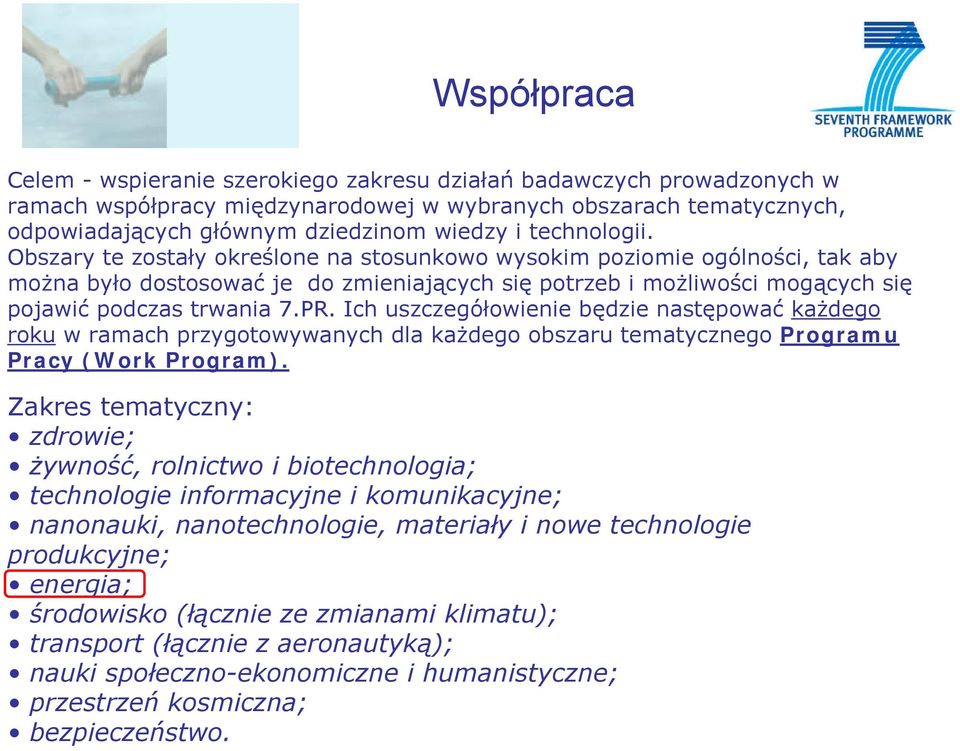 Współpraca

SEVENTH FRAMEWORK PROGRAMME

Celem - wspieranie szerokiego zakresu działań badawczych prowadzonych w ramach współpracy międzynarodowej w wybranych obszarach tematycznych, odpowiadających głównym dziedzinom wiedzy i technologii.
Obszary te zostały określone na stosunkowo wysokim poziomie ogólności, tak aby można było dostosować je do zmieniających się potrzeb i możliwości mogących się pojawić podczas trwania 7.PR. Ich uszczegółowienie będzie następować każdego roku w ramach przygotowywanych dla każdego obszaru tematycznego Programu Pracy (Work Program).

Zakres tematyczny:
• zdrowie;
• żywność, rolnictwo i biotechnologia;
• technologie informacyjne i komunikacyjne;
• nanonauki, nanotechnologie, materiały i nowe technologie produkcyjne;
• energia;
• środowisko (łącznie ze zmianami klimatu);
• transport (łącznie z aeronautyką);
• nauki społeczno-ekonomiczne i humanistyczne;
• przestrzeń kosmiczna;
• bezpieczeństwo.